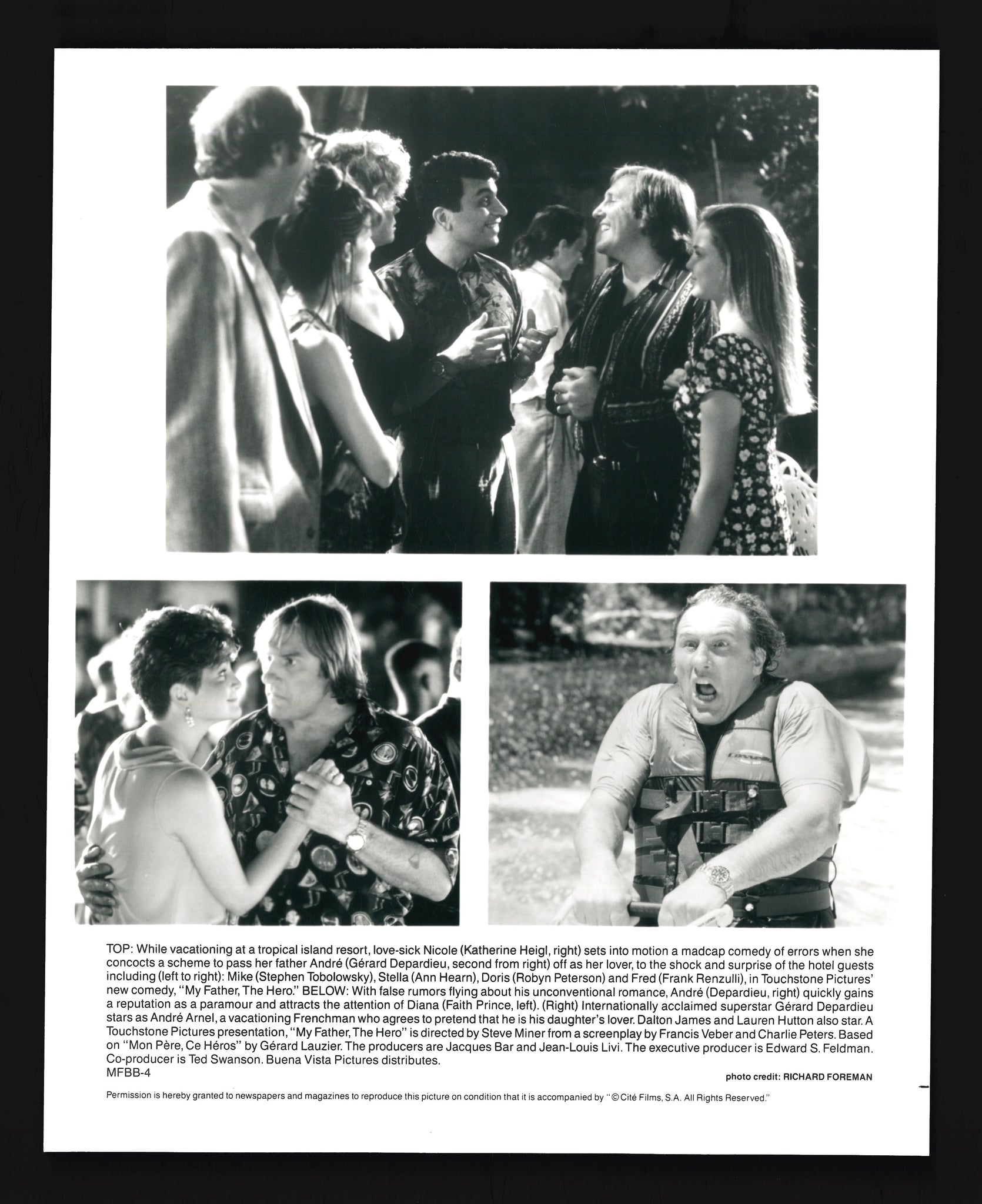 TOP: While vacationing at a tropical island resort, love-sick Nicole (Katherine Heigl, right) sets into motion a madcap comedy of errors when she concocts a scheme to pass her father André (Gérard Depardieu, second from right) off as her lover, to the shock and surprise of the hotel guests including (left to right): Mike (Stephen Tobolowsky), Stella (Ann Hearn), Doris (Robyn Peterson) and Fred (Frank Renzulli), in Touchstone Pictures' new comedy, "My Father, The Hero." BELOW: With false rumors flying about his unconventional romance, André (Depardieu, right) quickly gains a reputation as a paramour and attracts the attention of Diana (Faith Prince, left). (Right) Internationally acclaimed superstar Gérard Depardieu stars as André Arnel, a vacationing Frenchman who agrees to pretend that he is his daughter's lover. Dalton James and Lauren Hutton also star. A Touchstone Pictures presentation, "My Father, The Hero" is directed by Steve Miner from a screenplay by Francis Veber and Charlie Peters. Based on "Mon Père, Ce Héros" by Gérard Lauzier. The producers are Jacques Bar and Jean-Louis Livi. The executive producer is Edward S. Feldman. Co-producer is Ted Swanson. Buena Vista Pictures distributes.
MFBB-4

photo credit: RICHARD FOREMAN

Permission is hereby granted to newspapers and magazines to reproduce this picture on condition that it is accompanied by "© Cité Films, S.A. All Rights Reserved."